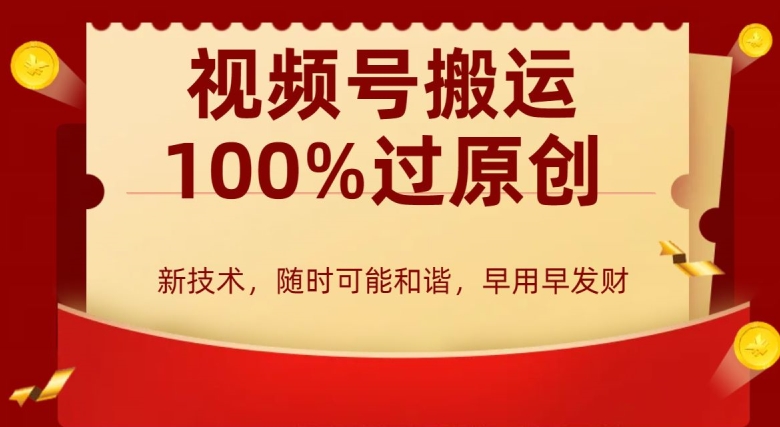 视频号搬运
100%过原创

新技术，随时可能和谐，早用早发财